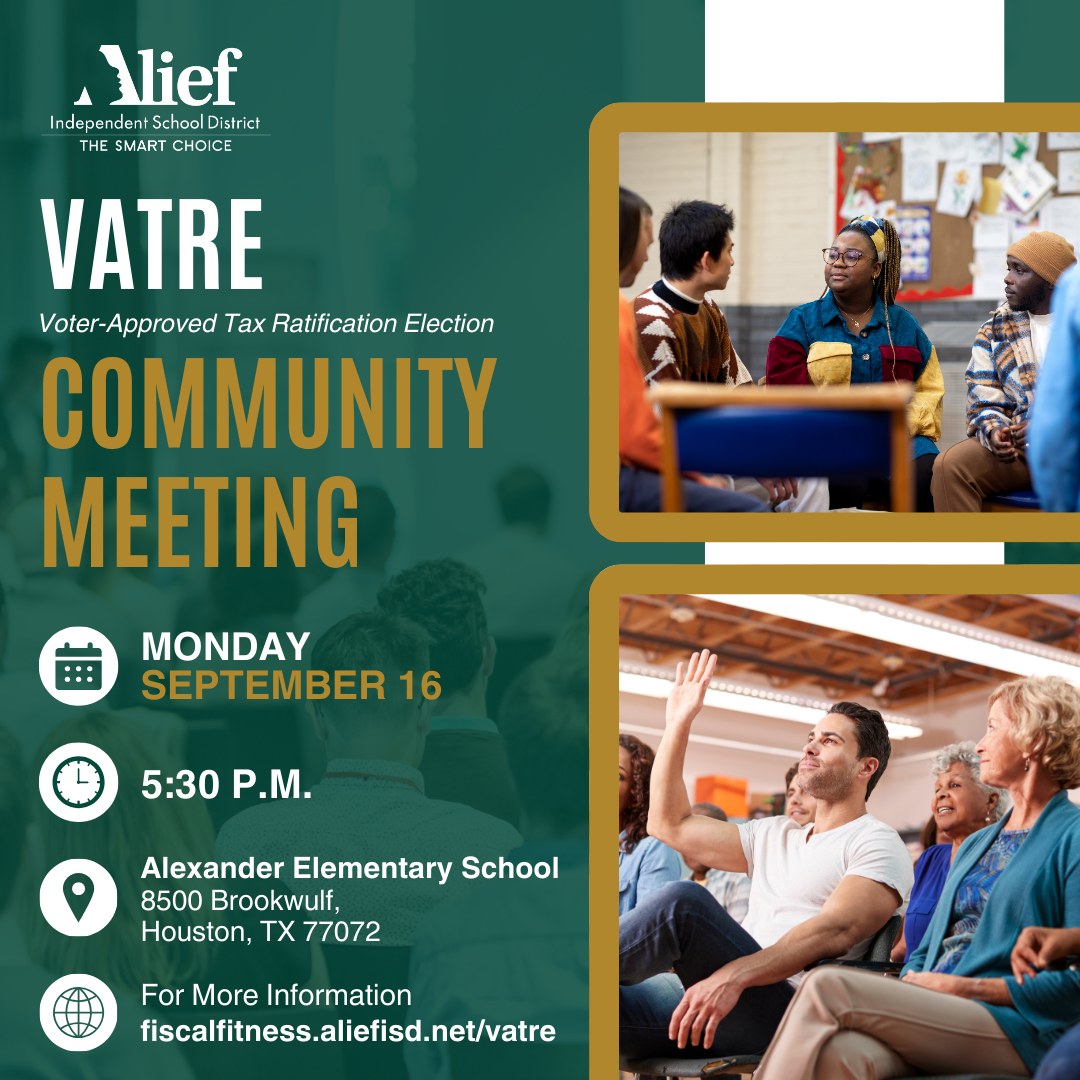 Alief
Independent School District
THE SMART CHOICE

VATRE
Voter-Approved Tax Ratification Election

COMMUNITY MEETING

MONDAY
SEPTEMBER 16

5:30 P.M.

Alexander Elementary School
8500 Brookwulf,
Houston, TX 77072

For More Information
fiscalfitness.aliefisd.net/vatre